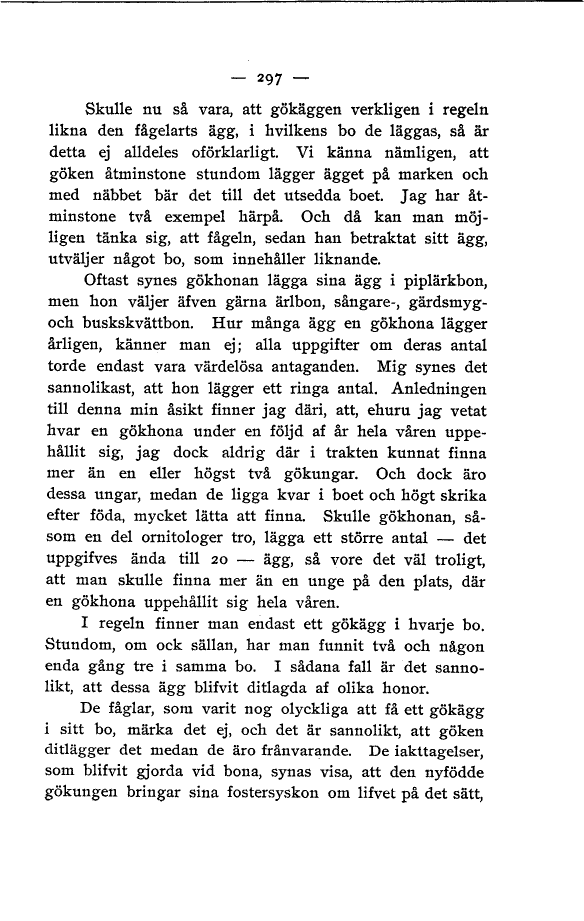 — 297 —

Skulle nu så vara, att gökäggen verkligen i regeln likna den fågelarts ägg, i hvilkens bo de läggas, så är detta ej alldeles oförklarligt. Vi känna nämligen, att göken åtminstone stundom lägger ägget på marken och med näbbet bär det till det utsedda boet. Jag har åtminstone två exempel härpå. Och då kan man möjligen tänka sig, att fågeln, sedan han betraktat sitt ägg, utväljer något bo, som innehåller liknande.

Oftast synes gökhonan lägga sina ägg i piplärkbon, men hon väljer äfven gärna ärlbon, sångare-, gärdsmyg- och buskskvättbon. Hur många ägg en gökhona lägger årligen, känner man ej; alla uppgifter om deras antal torde endast vara värdelösa antaganden. Mig synes det sannolikast, att hon lägger ett ringa antal. Anledningen till denna min åsikt finner jag däri, att, ehuru jag vetat hvar en gökhona under en följd af år hela våren uppehållit sig, jag dock aldrig där i trakten kunnat finna mer än en eller högst två gökungar. Och dock äro dessa ungar, medan de ligga kvar i boet och högt skrika efter föda, mycket lätta att finna. Skulle gökhonan, såsom en del ornitologer tro, lägga ett större antal — det uppgifves ända till 20 — ägg, så vore det väl troligt, att man skulle finna mer än en unge på den plats, där en gökhona uppehållit sig hela våren.

I regeln finner man endast ett gökägg i hvarje bo. Stundom, om ock sällan, har man funnit två och någon enda gång tre i samma bo. I sådana fall är det sannolikt, att dessa ägg blifvit ditlagda af olika honor.

De fåglar, som varit nog olyckliga att få ett gökägg i sitt bo, märka det ej, och det är sannolikt, att göken ditlägger det medan de äro frånvarande. De iakttagelser, som blifvit gjorda vid bona, synas visa, att den nyfödde gökungen bringar sina fostersyskon om lifvet på det sätt,